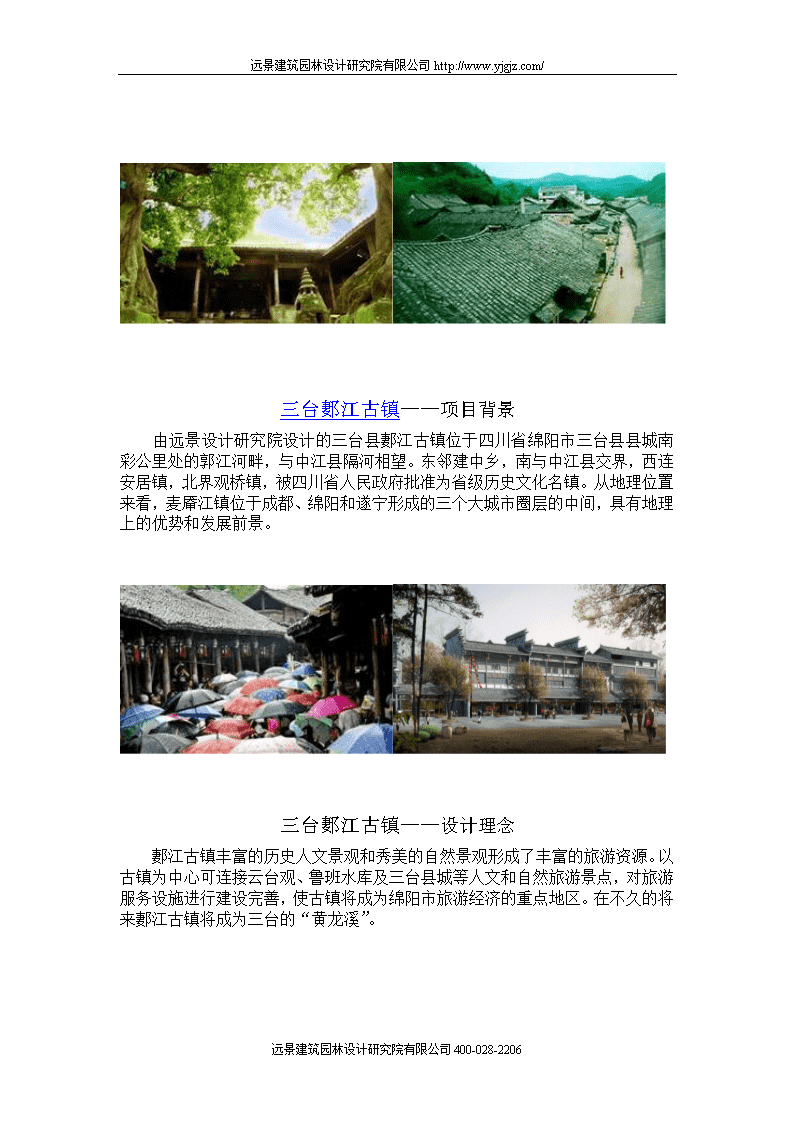 远景建筑园林设计研究院有限公司 http://www.yjgjz.com/

三台郪江古镇——项目背景

由远景设计研究院设计的三台县郪江古镇位于四川省绵阳市三台县县城南彩公里处的郭江河畔，与中江县隔河相望。东邻建中乡，南与中江县交界，西连安居镇，北界观桥镇，被四川省人民政府批准为省级历史文化名镇。从地理位置来看，麦靡江镇位于成都、绵阳和遂宁形成的三个大城市圈层的中间，具有地理上的优势和发展前景。

三台郪江古镇——设计理念

郪江古镇丰富的历史人文景观和秀美的自然景观形成了丰富的旅游资源。以古镇为中心可连接云台观、鲁班水库及三台县城等人文和自然旅游景点，对旅游服务设施进行建设完善，使古镇将成为绵阳市旅游经济的重点地区。在不久的将来郪江古镇将成为三台的“黄龙溪”。

远景建筑园林设计研究院有限公司 400-028-2206